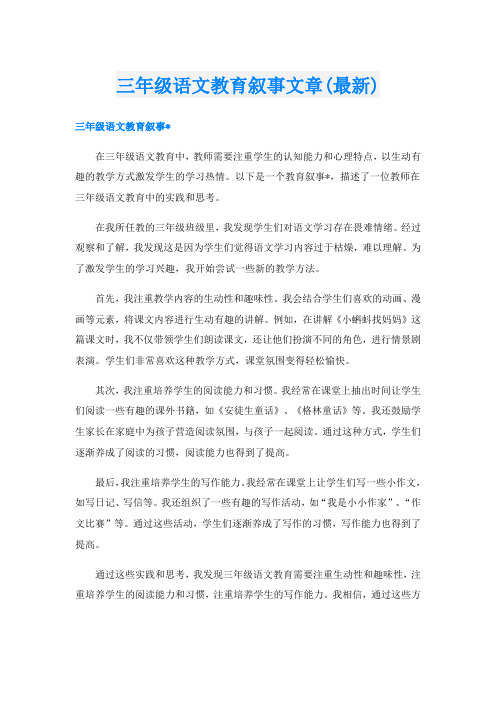 三年级语文教育叙事文章(最新)

三年级语文教育叙事*

在三年级语文教育中，教师需要注重学生的认知能力和心理特点，以生动有趣的教学方式激发学生的学习热情。以下是一个教育叙事*，描述了一位教师在三年级语文教育中的实践和思考。

在我所任教的三年级班级里，我发现学生们对语文学习存在畏难情绪。经过观察和了解，我发现这是因为学生们觉得语文学习内容过于枯燥，难以理解。为了激发学生的学习兴趣，我开始尝试一些新的教学方法。

首先，我注重教学内容的生动性和趣味性。我会结合学生们喜欢的动画、漫画等元素，将课文内容进行生动有趣的讲解。例如，在讲解《小蝌蚪找妈妈》这篇课文时，我不仅带领学生们朗读课文，还让他们扮演不同的角色，进行情景剧表演。学生们非常喜欢这种教学方式，课堂氛围变得轻松愉快。

其次，我注重培养学生的阅读能力和习惯。我经常在课堂上抽出时间让学生们阅读一些有趣的课外书籍，如《安徒生童话》、《格林童话》等。我还鼓励学生家长在家庭中为孩子营造阅读氛围，与孩子一起阅读。通过这种方式，学生们逐渐养成了阅读的习惯，阅读能力也得到了提高。

最后，我注重培养学生的写作能力。我经常在课堂上让学生们写一些小作文，如写日记、写信等。我还组织了一些有趣的写作活动，如“我是小小作家”、“作文比赛”等。通过这些活动，学生们逐渐养成了写作的习惯，写作能力也得到了提高。

通过这些实践和思考，我发现三年级语文教育需要注重生动性和趣味性，注重培养学生的阅读能力和习惯，注重培养学生的写作能力。我相信，通过这些方